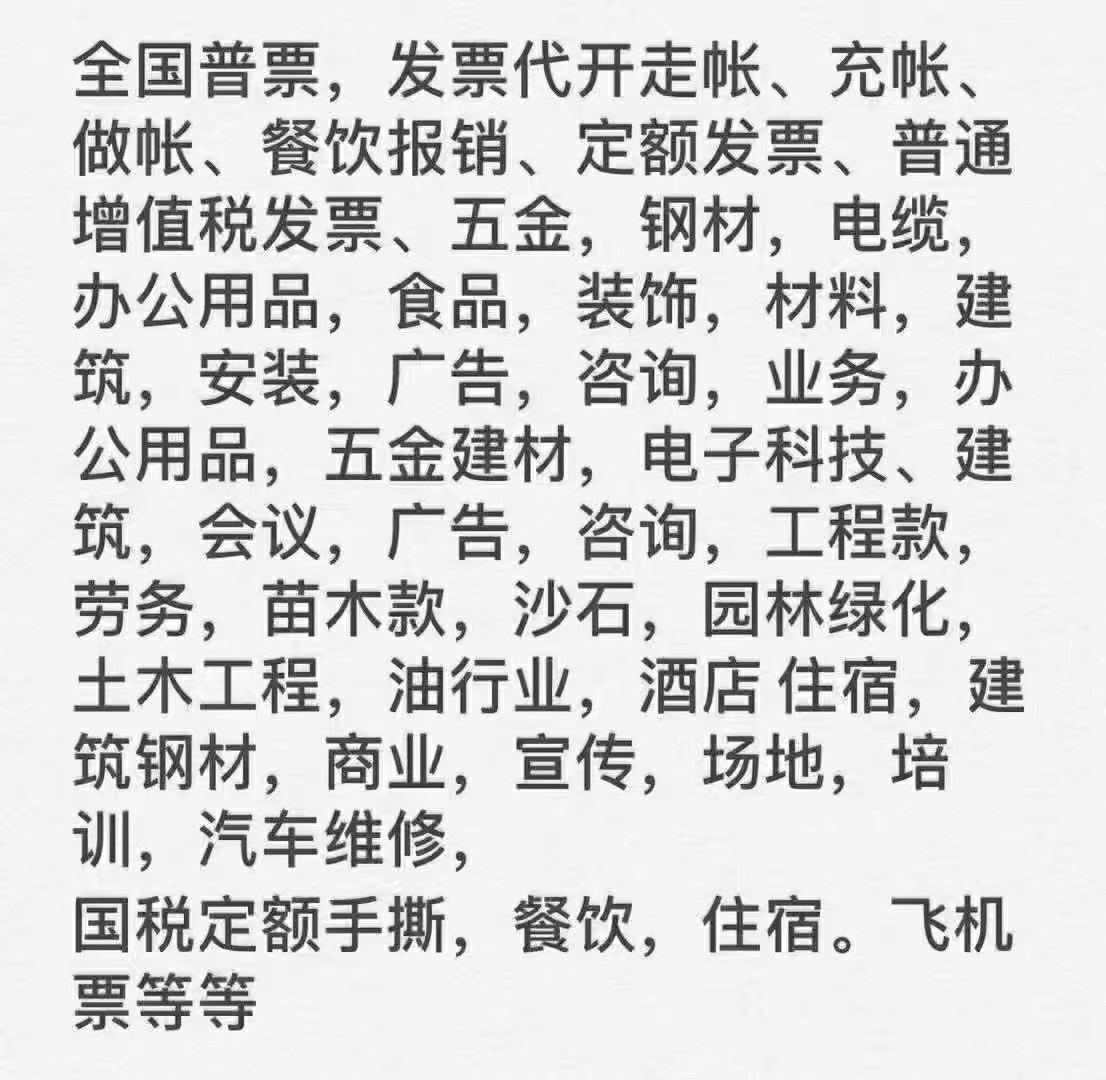 全国普票，发票代开走帐、充帐、做帐、餐饮报销、定额发票、普通增值税发票、五金，钢材，电缆，办公用品，食品，装饰，材料，建筑，安装，广告，咨询，业务，办公用品，五金建材，电子科技、建筑，会议，广告，咨询，工程款，劳务，苗木款，沙石，园林绿化，土木工程，油行业，酒店 住宿，建筑钢材，商业，宣传，场地，培训，汽车维修，
国税定额手撕，餐饮，住宿。飞机票等等